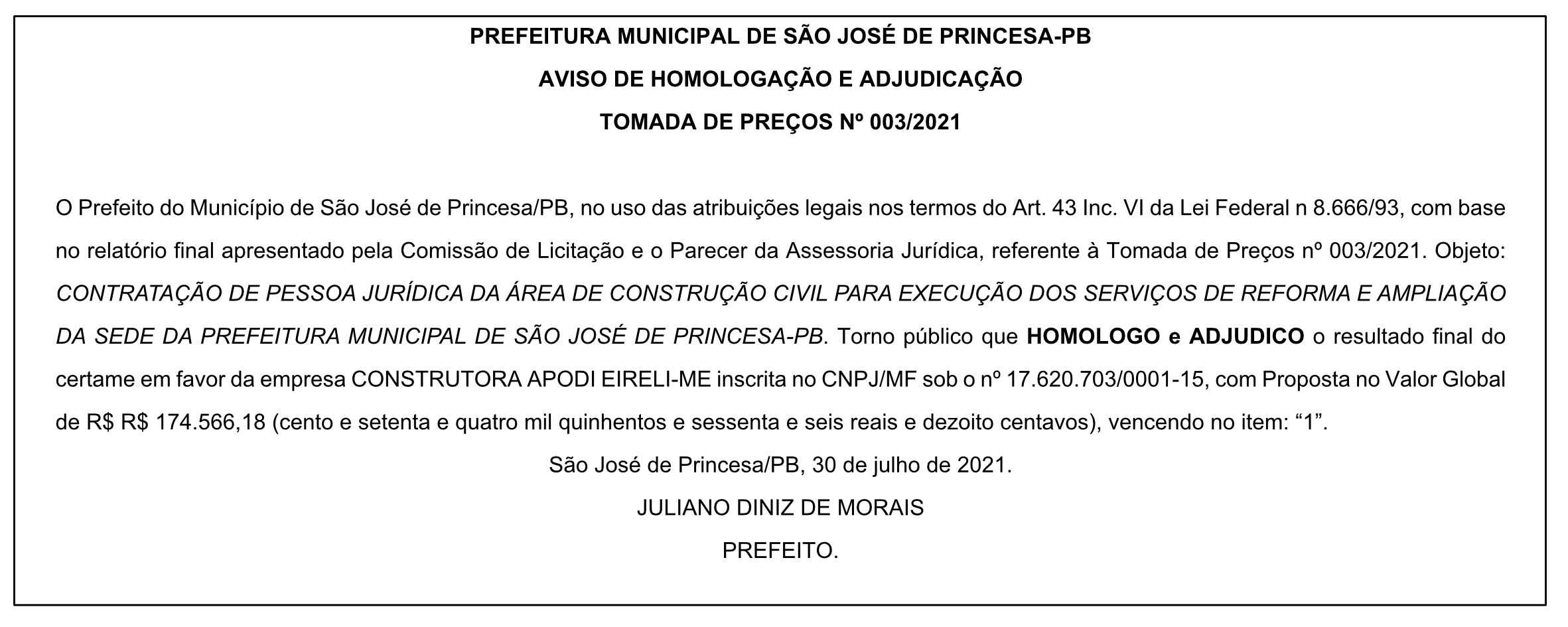 PREFEITURA MUNICIPAL DE SÃO JOSÉ DE PRINCESA-PB

AVISO DE HOMOLOGAÇÃO E ADJUDICAÇÃO

TOMADA DE PREÇOS Nº 003/2021

O Prefeito do Município de São José de Princesa/PB, no uso das atribuições legais nos termos do Art. 43 Inc. VI da Lei Federal n 8.666/93, com base no relatório final apresentado pela Comissão de Licitação e o Parecer da Assessoria Jurídica, referente à Tomada de Preços nº 003/2021. Objeto: CONTRATAÇÃO DE PESSOA JURÍDICA DA ÁREA DE CONSTRUÇÃO CIVIL PARA EXECUÇÃO DOS SERVIÇOS DE REFORMA E AMPLIAÇÃO DA SEDE DA PREFEITURA MUNICIPAL DE SÃO JOSÉ DE PRINCESA-PB. Torno público que HOMOLOGO e ADJUDICO o resultado final do certame em favor da empresa CONSTRUTORA APODI EIRELI-ME inscrita no CNPJ/MF sob o nº 17.620.703/0001-15, com Proposta no Valor Global de R$ R$ 174.566,18 (cento e setenta e quatro mil quinhentos e sessenta e seis reais e dezoito centavos), vencendo no item: “1”.

São José de Princesa/PB, 30 de julho de 2021.

JULIANO DINIZ DE MORAIS

PREFEITO.